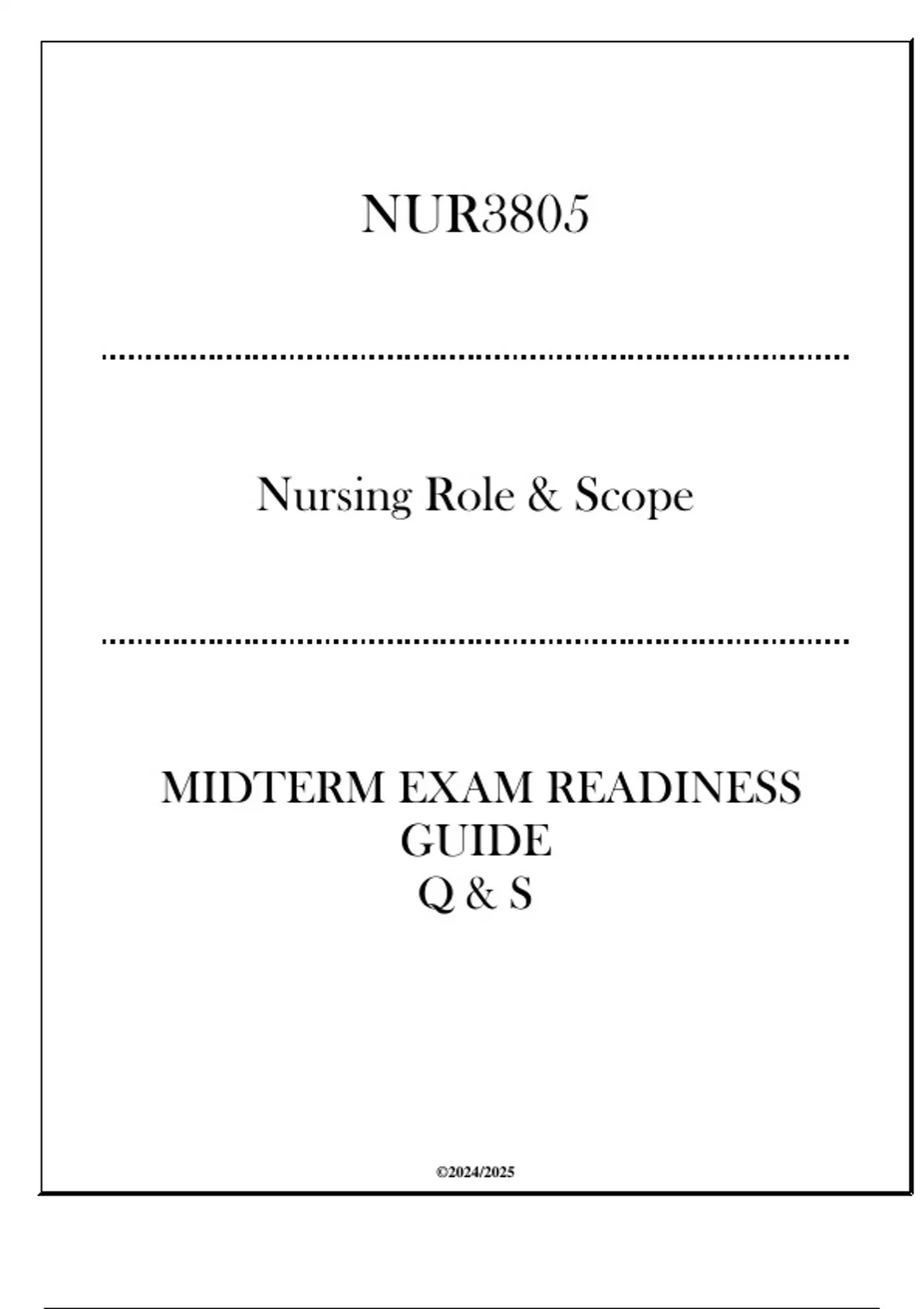 NUR3805

Nursing Role & Scope

MIDTERM EXAM READINESS GUIDE
Q & S

©2024/2025